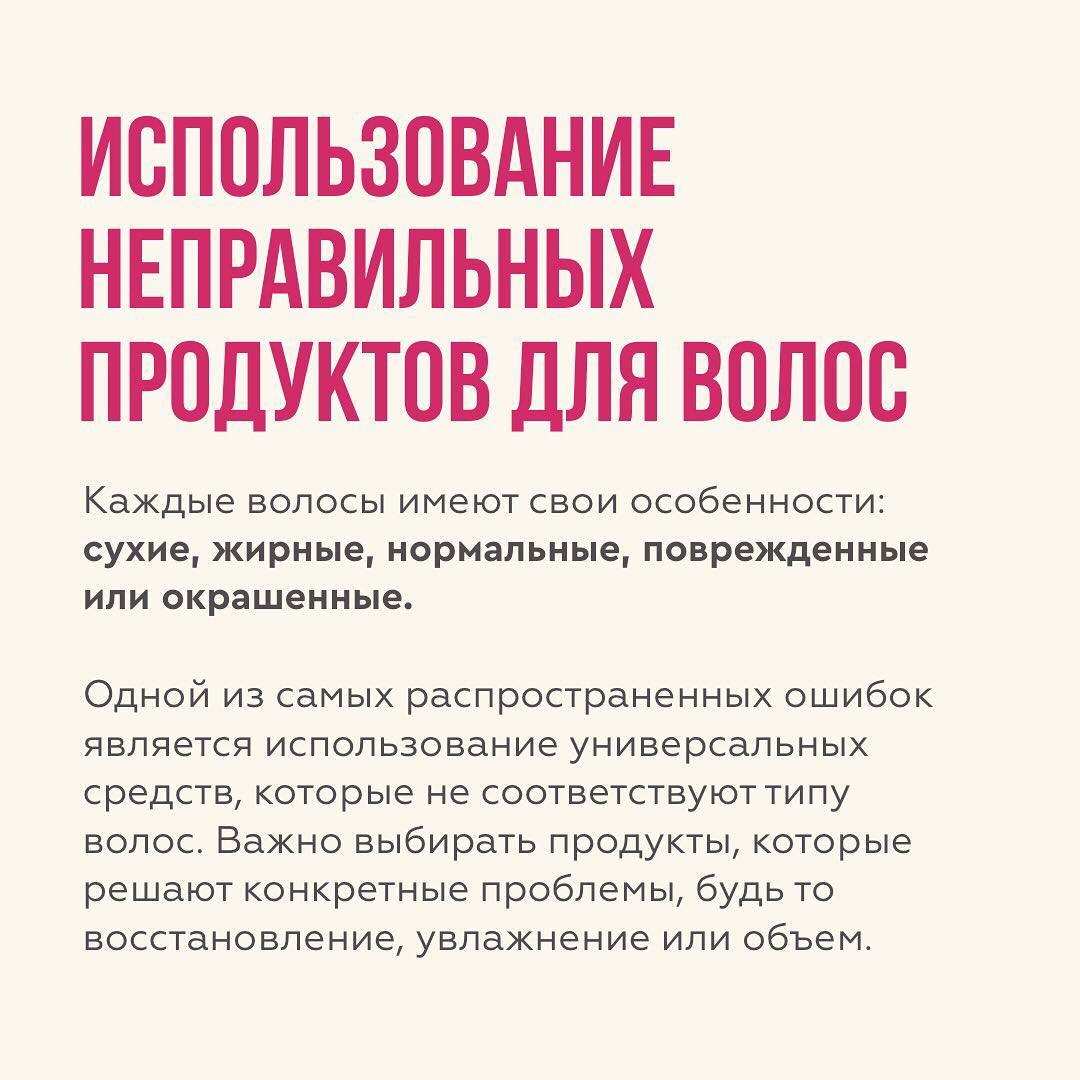 ИСПОЛЬЗОВАНИЕ
НЕПРАВИЛЬНЫХ
ПРОДУКТОВ ДЛЯ ВОЛОС

Каждые волосы имеют свои особенности: сухие, жирные, нормальные, поврежденные или окрашенные.

Одной из самых распространенных ошибок является использование универсальных средств, которые не соответствуют типу волос. Важно выбирать продукты, которые решают конкретные проблемы, будь то восстановление, увлажнение или объем.